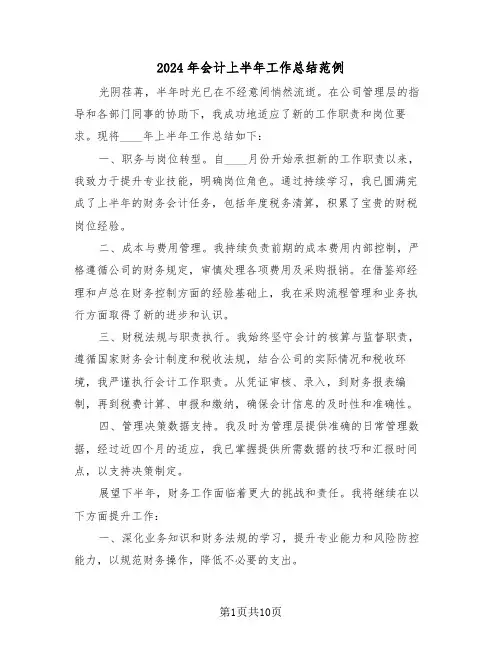 2024年会计上半年工作总结范例

光阴荏苒，半年时光已在不经意间悄然流逝。在公司管理层的指导和各部门同事的协助下，我成功地适应了新的工作职责和岗位要求。现将____年上半年工作总结如下：

一、职务与岗位转型。自____月份开始承担新的工作职责以来，我致力于提升专业技能，明确岗位角色。通过持续学习，我已圆满完成了上半年的财务会计任务，包括年度税务清算，积累了宝贵的财税岗位经验。

二、成本与费用管理。我持续负责前期的成本费用内部控制，严格遵循公司的财务规定，审慎处理各项费用及采购报销。在借鉴郑经理和卢总在财务控制方面的经验基础上，我在采购流程管理和业务执行方面取得了新的进步和认识。

三、财税法规与职责执行。我始终坚守会计的核算与监督职责，遵循国家财务会计制度和税收法规，结合公司的实际情况和税收环境，我严谨执行会计工作职责。从凭证审核、录入，到财务报表编制，再到税费计算、申报和缴纳，确保会计信息的及时性和准确性。

四、管理决策数据支持。我及时为管理层提供准确的日常管理数据，经过近四个月的适应，我已掌握提供所需数据的技巧和汇报时间点，以支持决策制定。

展望下半年，财务工作面临着更大的挑战和责任。我将继续在以下方面提升工作：

一、深化业务知识和财务法规的学习，提升专业能力和风险防控能力，以规范财务操作，降低不必要的支出。

第1页共10页